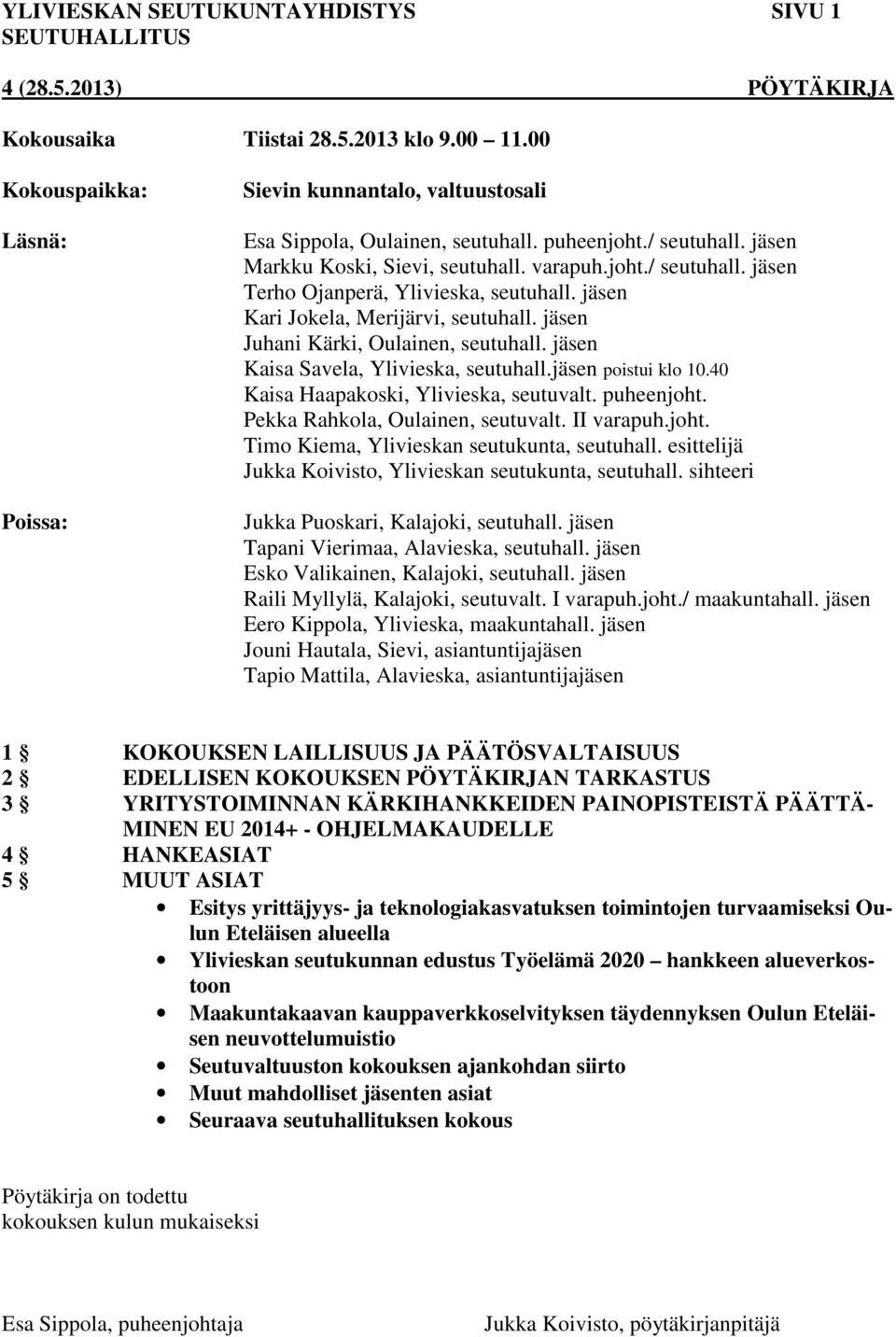 YLIVIESKAN SEUTUKUNTAYHDISTYS SIVU 1
SEUTUHALLITUS

4 (28.5.2013) PÖYTÄKIRJA

Kokousaika Tiistai 28.5.2013 klo 9.00 11.00

Kokouspaikka: Sievin kunnantalo, valtuustosali

Läsnä:
Esa Sippola, Oulainen, seutuhall. puheenjoht./ seutuhall. jäsen
Markku Koski, Sievi, seutuhall. varapuh.joht./ seutuhall. jäsen
Terho Ojanperä, Ylivieska, seutuhall. jäsen
Kari Jokela, Merijärvi, seutuhall. jäsen
Juhani Kärki, Oulainen, seutuhall. jäsen
Kaisa Savela, Ylivieska, seutuhall.jäsen poistui klo 10.40
Kaisa Haapakoski, Ylivieska, seutuvalt. puheenjoht.
Pekka Rahkola, Oulainen, seutuvalt. II varapuh.joht.
Timo Kiema, Ylivieskan seutukunta, seutuhall. esittelijä
Jukka Koivisto, Ylivieskan seutukunta, seutuhall. sihteeri

Poissa:
Jukka Puoskari, Kalajoki, seutuhall. jäsen
Tapani Vierimaa, Alavieska, seutuhall. jäsen
Esko Valikainen, Kalajoki, seutuhall. jäsen
Raili Myllylä, Kalajoki, seutuvalt. I varapuh.joht./ maakuntahall. jäsen
Eero Kippola, Ylivieska, maakuntahall. jäsen
Jouni Hautala, Sievi, asiantuntijajäsen
Tapio Mattila, Alavieska, asiantuntijajäsen

1 § KOKOUKSEN LAILLISUUS JA PÄÄTÖSVALTAISUUS
2 § EDELLISEN KOKOUKSEN PÖYTÄKIRJAN TARKASTUS
3 § YRITYSTOIMINNAN KÄRKIHANKKEIDEN PAINOPISTEISTÄ PÄÄTTÄMINEN EU 2014+ - OHJELMAKAUDELLE
4 § HANKEASIAT
5 § MUUT ASIAT
• Esitys yrittäjyys- ja teknologiakasvatuksen toimintojen turvaamiseksi Oulun Eteläisen alueella
• Ylivieskan seutukunnan edustus Työelämä 2020 hankkeen alueverkostoon
• Maakuntakaavan kauppaverkkoselvityksen täydennyksen Oulun Eteläisen neuvottelumuistio
• Seutuvaltuuston kokouksen ajankohdan siirto
• Muut mahdolliset jäsenten asiat
• Seuraava seutuhallituksen kokous

Pöytäkirja on todettu
kokouksen kulun mukaiseksi

Esa Sippola, puheenjohtaja Jukka Koivisto, pöytäkirjanpitäjä